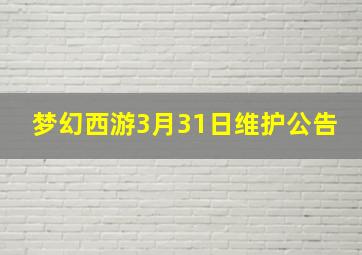 梦幻西游3月31日维护公告